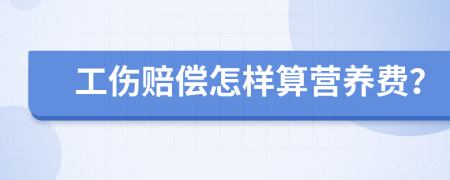 工伤赔偿怎样算营养费?